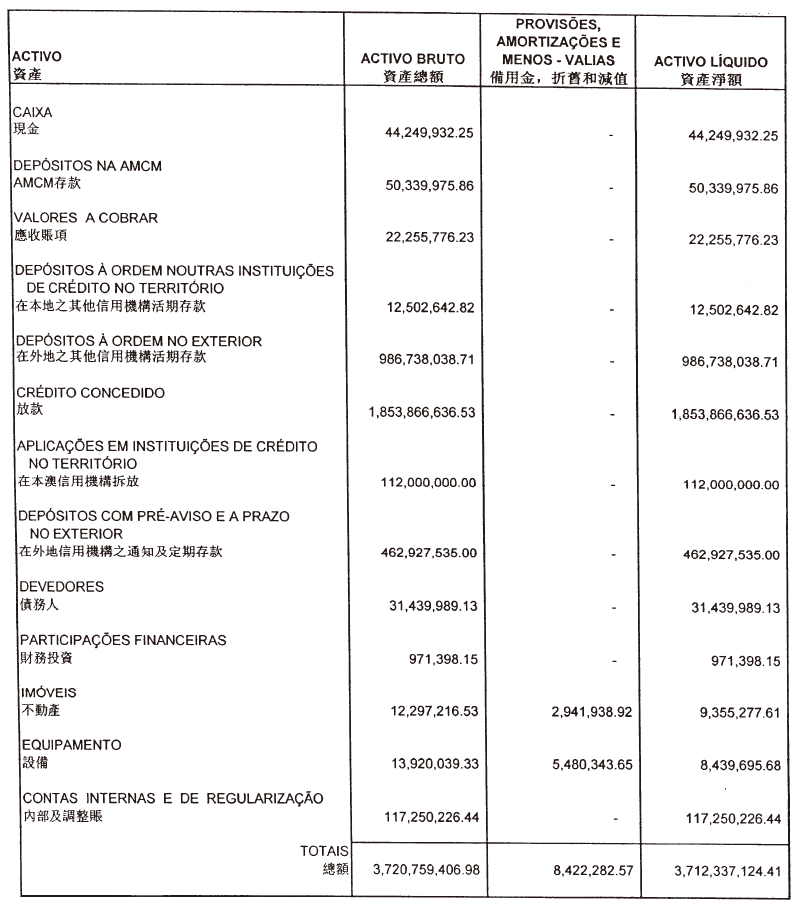 | ACTIVO 資產 | ACTIVO BRUTO 資產總額 | PROVISÕES, AMORTIZAÇÕES E MENOS - VALIAS 備用金，折舊和減值 | ACTIVO LÍQUIDO 資產淨額 |
|---|---|---|---|
| CAIXA 現金 | 44,249,932.25 | - | 44,249,932.25 |
| DEPÓSITOS NA AMCM AMCM存款 | 50,339,975.86 | - | 50,339,975.86 |
| VALORES A COBRAR 應收賬項 | 22,255,776.23 | - | 22,255,776.23 |
| DEPÓSITOS À ORDEM NOUTRAS INSTITUIÇÕES DE CRÉDITO NO TERRITÓRIO 在本地之其他信用機構活期存款 | 12,502,642.82 | - | 12,502,642.82 |
| DEPÓSITOS À ORDEM NO EXTERIOR 在外地之其他信用機構活期存款 | 986,738,038.71 | - | 986,738,038.71 |
| CRÉDITO CONCEDIDO 放款 | 1,853,866,636.53 | - | 1,853,866,636.53 |
| APLICAÇÕES EM INSTITUIÇÕES DE CRÉDITO NO TERRITÓRIO 在本澳信用機構拆放 | 112,000,000.00 | - | 112,000,000.00 |
| DEPÓSITOS COM PRÉ-AVISO E A PRAZO NO EXTERIOR 在外地信用機構之通知及定期存款 | 462,927,535.00 | - | 462,927,535.00 |
| DEVEDORES 債務人 | 31,439,989.13 | - | 31,439,989.13 |
| PARTICIPAÇÕES FINANCEIRAS 財務投資 | 971,398.15 | - | 971,398.15 |
| IMÓVEIS 不動產 | 12,297,216.53 | 2,941,938.92 | 9,355,277.61 |
| EQUIPAMENTO 設備 | 13,920,039.33 | 5,480,343.65 | 8,439,695.68 |
| CONTAS INTERNAS E DE REGULARIZAÇÃO 內部及調整賬 | 117,250,226.44 | - | 117,250,226.44 |
| TOTAIS 總額 | 3,720,759,406.98 | 8,422,282.57 | 3,712,337,124.41 |